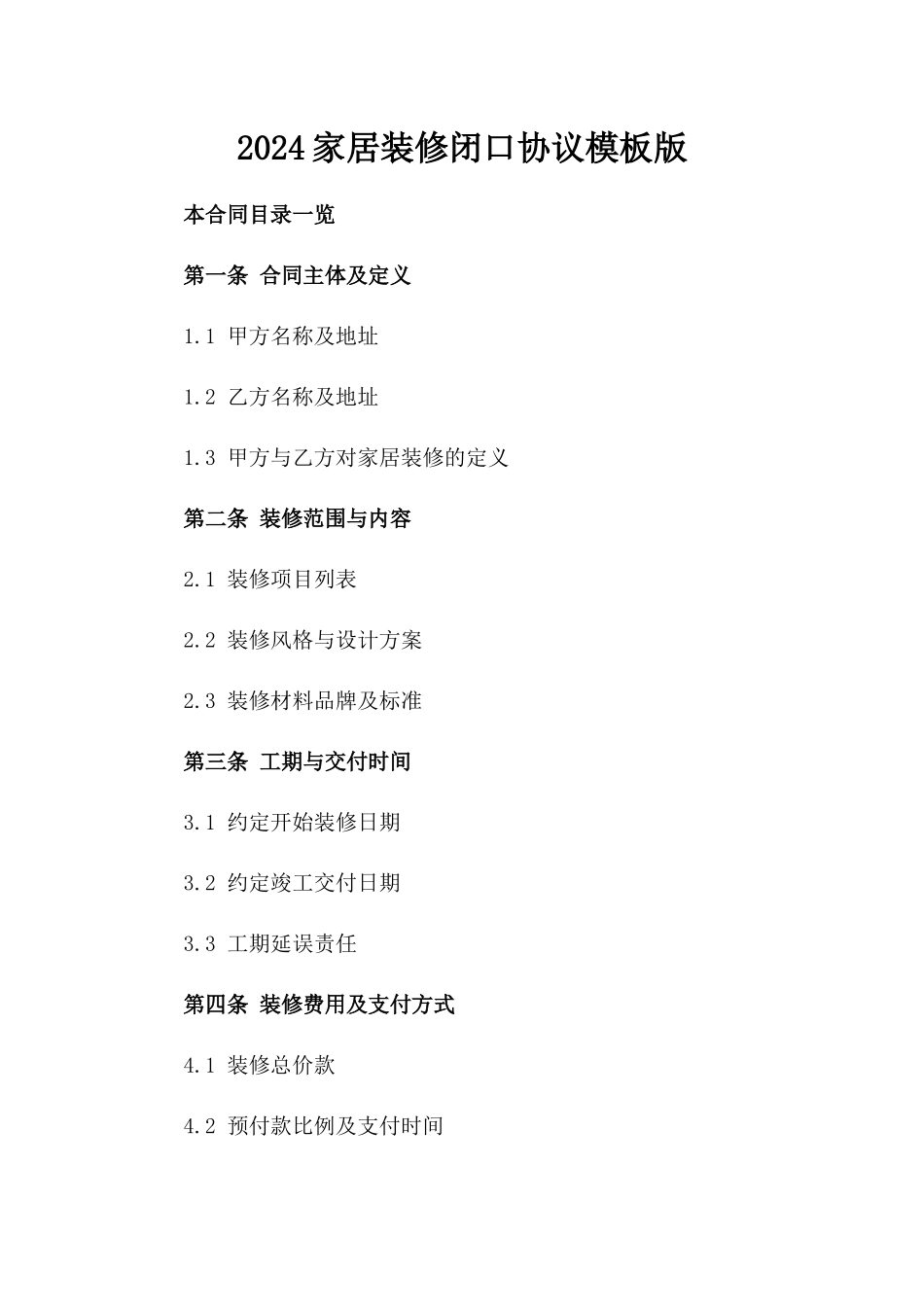 2024家居装修闭口协议模板版

本合同目录一览

第一条 合同主体及定义

1.1 甲方名称及地址

1.2 乙方名称及地址

1.3 甲方与乙方对家居装修的定义

第二条 装修范围与内容

2.1 装修项目列表

2.2 装修风格与设计方案

2.3 装修材料品牌及标准

第三条 工期与交付时间

3.1 约定开始装修日期

3.2 约定竣工交付日期

3.3 工期延误责任

第四条 装修费用及支付方式

4.1 装修总价款

4.2 预付款比例及支付时间